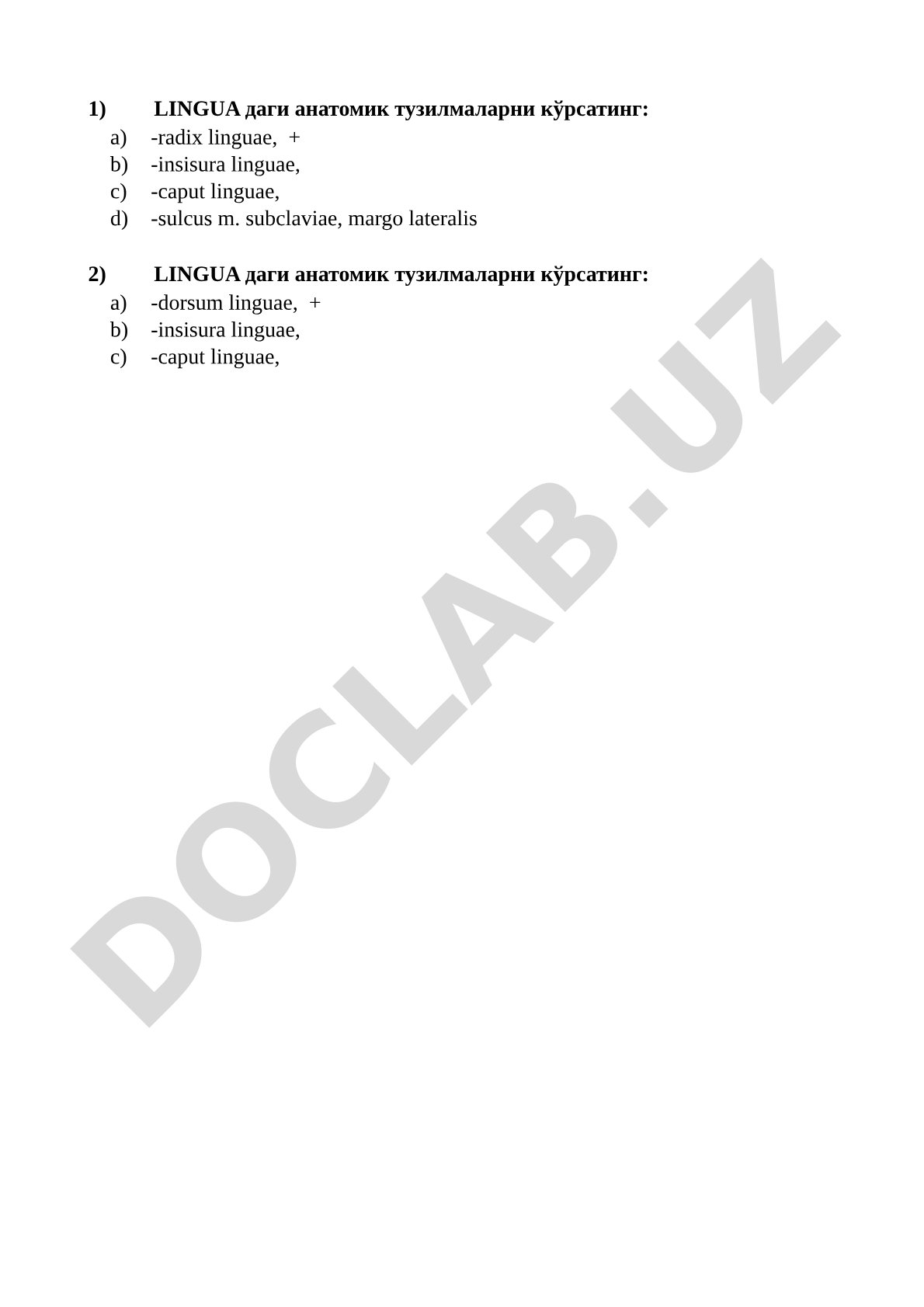 1) LINGUA даги анатомик тузилмаларни кўрсатинг:
a) -radix linguae, +
b) -insisura linguae,
c) -caput linguae,
d) -sulcus m. subclaviae, margo lateralis

2) LINGUA даги анатомик тузилмаларни кўрсатинг:
a) -dorsum linguae, +
b) -insisura linguae,
c) -caput linguae,

DOCLAB.UZ